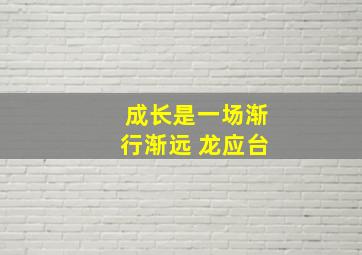 成长是一场渐行渐远 龙应台